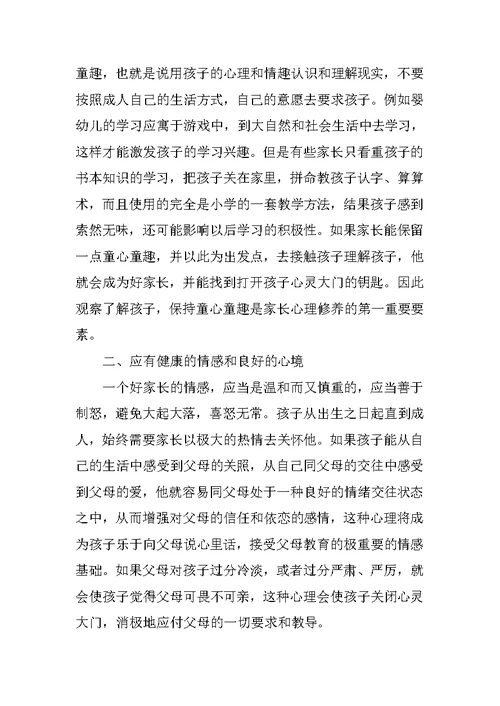 童趣，也就是说用孩子的心理和情趣认识和理解现实，不要按照成人自己的生活方式，自己的意愿去要求孩子。例如婴幼儿的学习应寓于游戏中，到大自然和社会生活中去学习，这样才能激发孩子的学习兴趣。但是有些家长只看重孩子的书本知识的学习，把孩子关在家里，拼命教孩子认字、算算术，而且使用的完全是小学的一套教学方法，结果孩子感到索然无味，还可能影响以后学习的积极性。如果家长能保留一点童心童趣，并以此为出发点，去接触孩子理解孩子，他就会成为好家长，并能找到打开孩子心灵大门的钥匙。因此观察了解孩子，保持童心童趣是家长心理修养的第一重要要素。

二、应有健康的情感和良好的心境

一个好家长的情感，应当是温和而又慎重的，应当善于制怒，避免大起大落，喜怒无常。孩子从出生之日起直到成人，始终需要家长以极大的热情去关怀他。如果孩子能从自己的生活中感受到父母的关照，从自己同父母的交往中感受到父母的爱，他就容易同父母处于一种良好的情绪交往状态之中，从而增强对父母的信任和依恋的感情，这种心理将成为孩子乐于向父母说心里话，接受父母教育的极重要的情感基础。如果父母对孩子过分冷淡，或者过分严肃、严厉，就会使孩子觉得父母可畏不可亲，这种心理会使孩子关闭心灵大门，消极地应付父母的一切要求和教导。